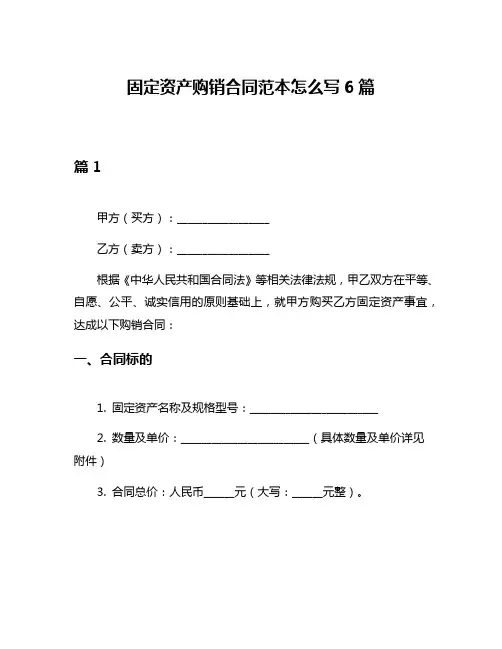 固定资产购销合同范本怎么写 6 篇

篇 1

甲方（买方）：________________

乙方（卖方）：________________

根据《中华人民共和国合同法》等相关法律法规，甲乙双方在平等、自愿、公平、诚实信用的原则基础上，就甲方购买乙方固定资产事宜，达成以下购销合同：

一、合同标的

1. 固定资产名称及规格型号：______________________

2. 数量及单价：______________________（具体数量及单价详见附件）

3. 合同总价：人民币_____元（大写：_____元整）。